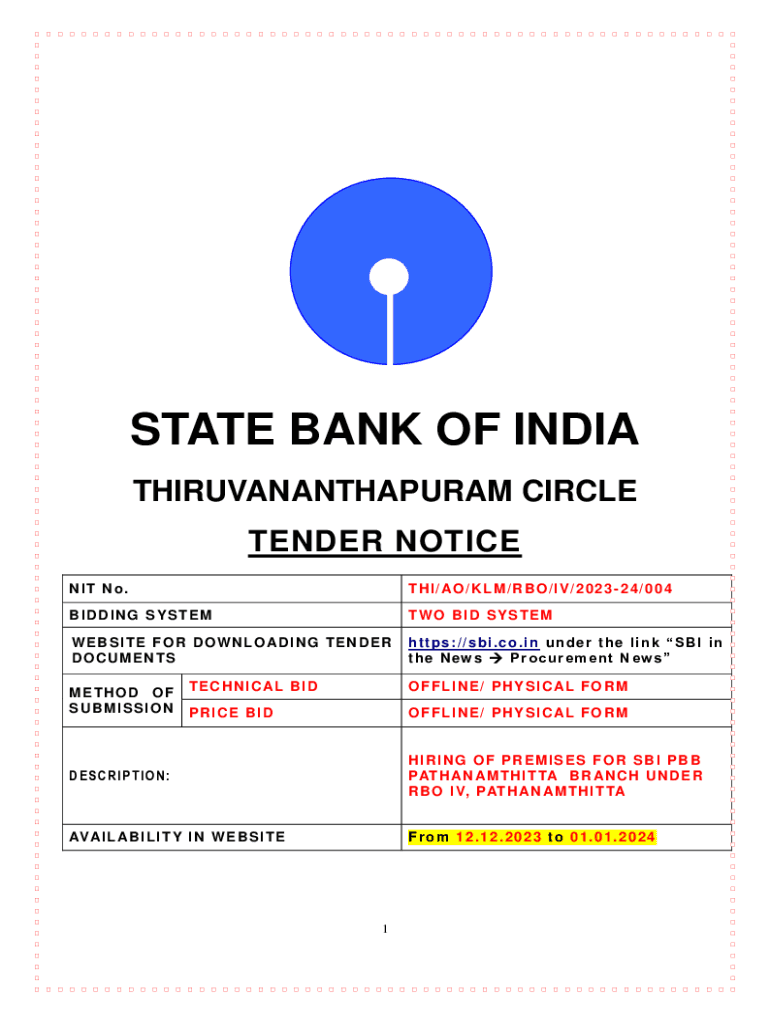 STATE BANK OF INDIA

THIRUVANANTHAPURAM CIRCLE

TENDER NOTICE

| NIT No. | | THI/AO/KLM/RBO/IV/2023-24/004 |
|---|---|---|
| BIDDING SYSTEM | | TWO BID SYSTEM |
| WEBSITE FOR DOWNLOADING TENDER DOCUMENTS | | https://sbi.co.in under the link “SBI in the News → Procurement News” |
| METHOD OF SUBMISSION | TECHNICAL BID | OFFLINE/ PHYSICAL FORM |
| | PRICE BID | OFFLINE/ PHYSICAL FORM |
| DESCRIPTION: | | HIRING OF PREMISES FOR SBI PBB PATHANAMTHITTA BRANCH UNDER RBO IV, PATHANAMTHITTA |
| AVAILABILITY IN WEBSITE | | From 12.12.2023 to 01.01.2024 |

1